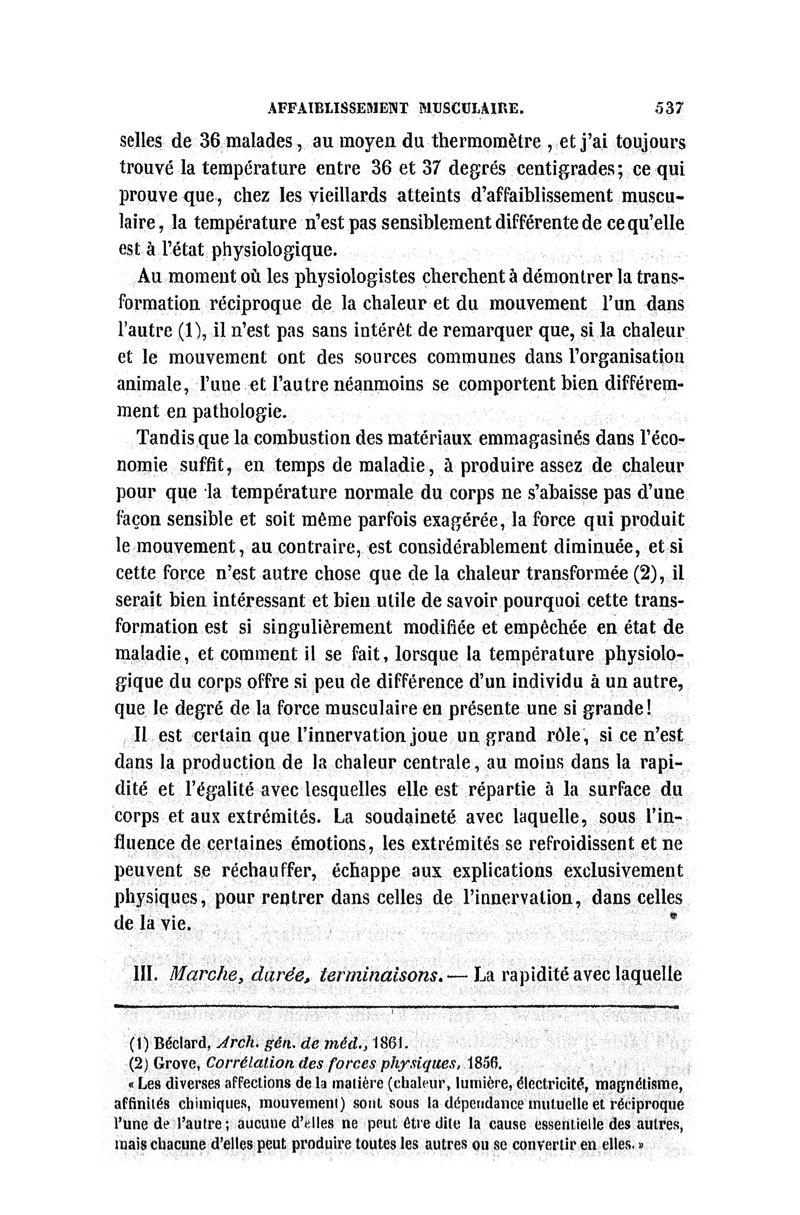 AFFAIBLISSEMENT MUSCULAIRE. 537

selles de 36 malades, au moyen du thermomètre, et j'ai toujours trouvé la température entre 36 et 37 degrés centigrades; ce qui prouve que, chez les vieillards atteints d'affaiblissement musculaire, la température n'est pas sensiblement différente de ce qu'elle est à l'état physiologique.

Au moment où les physiologistes cherchent à démontrer la transformation réciproque de la chaleur et du mouvement l'un dans l'autre (1), il n'est pas sans intérêt de remarquer que, si la chaleur et le mouvement ont des sources communes dans l'organisation animale, l'une et l'autre néanmoins se comportent bien différemment en pathologie.

Tandis que la combustion des matériaux emmagasinés dans l'économie suffit, en temps de maladie, à produire assez de chaleur pour que la température normale du corps ne s'abaisse pas d'une façon sensible et soit même parfois exagérée, la force qui produit le mouvement, au contraire, est considérablement diminuée, et si cette force n'est autre chose que de la chaleur transformée (2), il serait bien intéressant et bien utile de savoir pourquoi cette transformation est si singulièrement modifiée et empêchée en état de maladie, et comment il se fait, lorsque la température physiologique du corps offre si peu de différence d'un individu à un autre, que le degré de la force musculaire en présente une si grande!

Il est certain que l'innervation joue un grand rôle, si ce n'est dans la production de la chaleur centrale, au moins dans la rapidité et l'égalité avec lesquelles elle est répartie à la surface du corps et aux extrémités. La soudaineté avec laquelle, sous l'influence de certaines émotions, les extrémités se refroidissent et ne peuvent se réchauffer, échappe aux explications exclusivement physiques, pour rentrer dans celles de l'innervation, dans celles de la vie.

III. Marche, durée, terminaisons. — La rapidité avec laquelle

(1) Béclard, Arch. gén. de méd., 1861.
(2) Grove, Corrélation des forces physiques, 1856.
« Les diverses affections de la matière (chaleur, lumière, électricité, magnétisme, affinités chimiques, mouvement) sont sous la dépendance mutuelle et réciproque l'une de l'autre; aucune d'elles ne peut être dite la cause essentielle des autres, mais chacune d'elles peut produire toutes les autres ou se convertir en elles. »